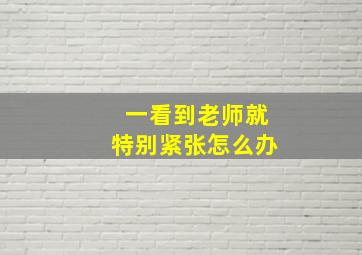 一看到老师就
特别紧张怎么办